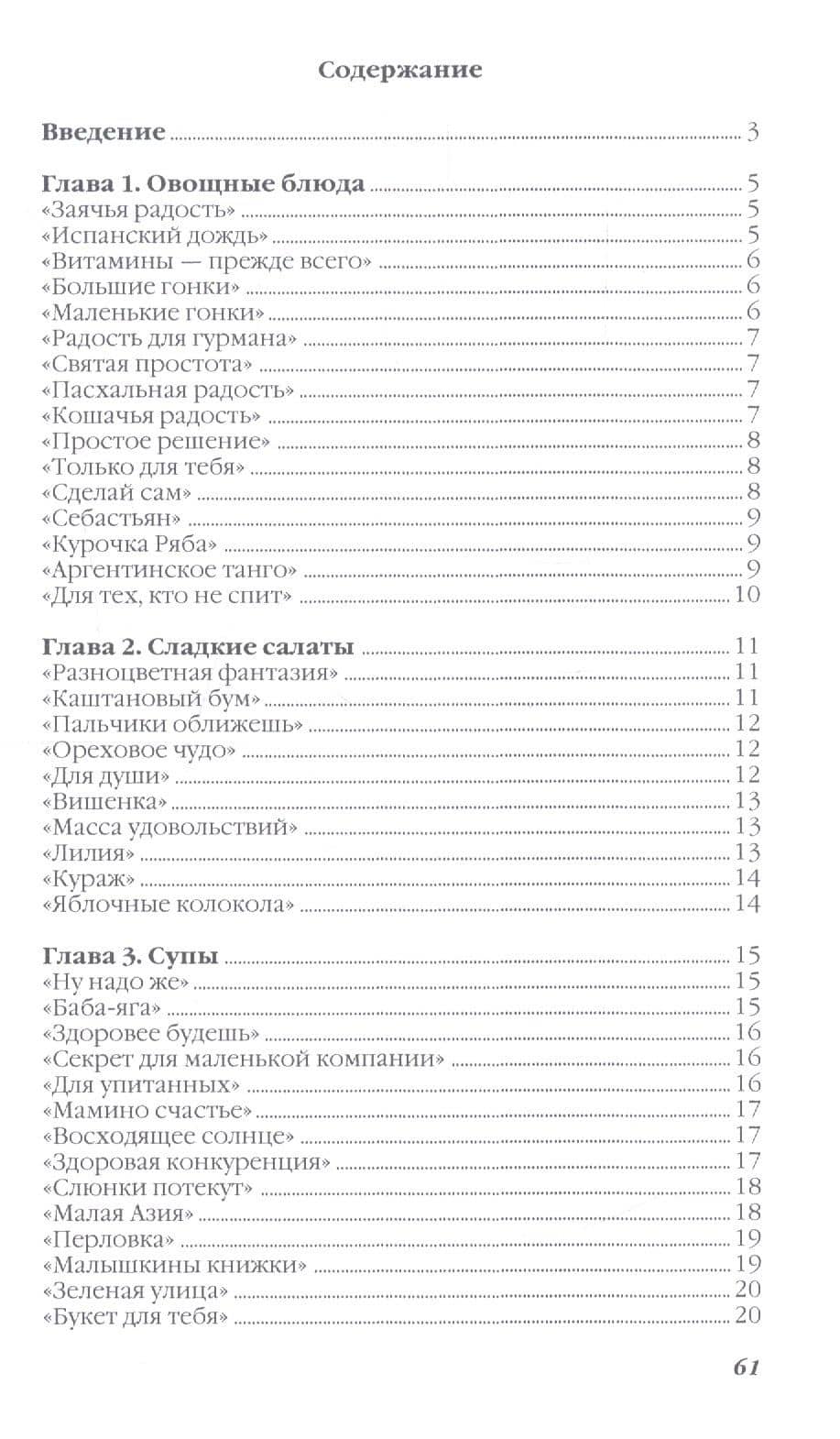 Содержание

Введение 3

Глава 1. Овощные блюда 5
«Заячья радость» 5
«Испанский дождь» 5
«Витамины — прежде всего» 6
«Большие гонки» 6
«Маленькие гонки» 6
«Радость для гурмана» 7
«Святая простота» 7
«Пасхальная радость» 7
«Кошачья радость» 7
«Простое решение» 8
«Только для тебя» 8
«Сделай сам» 8
«Себастьян» 9
«Курочка Ряба» 9
«Аргентинское танго» 9
«Для тех, кто не спит» 10

Глава 2. Сладкие салаты 11
«Разноцветная фантазия» 11
«Каштановый бум» 11
«Пальчики оближешь» 12
«Ореховое чудо» 12
«Для души» 12
«Вишенка» 13
«Масса удовольствий» 13
«Лилия» 13
«Кураж» 14
«Яблочные колокола» 14

Глава 3. Супы 15
«Ну надо же» 15
«Баба-яга» 15
«Здоровее будешь» 16
«Секрет для маленькой компании» 16
«Для упитанных» 16
«Мамино счастье» 17
«Восходящее солнце» 17
«Здоровая конкуренция» 17
«Слюнки потекут» 18
«Малая Азия» 18
«Перловка» 19
«Малышкины книжки» 19
«Зеленая улица» 20
«Букет для тебя» 20

61